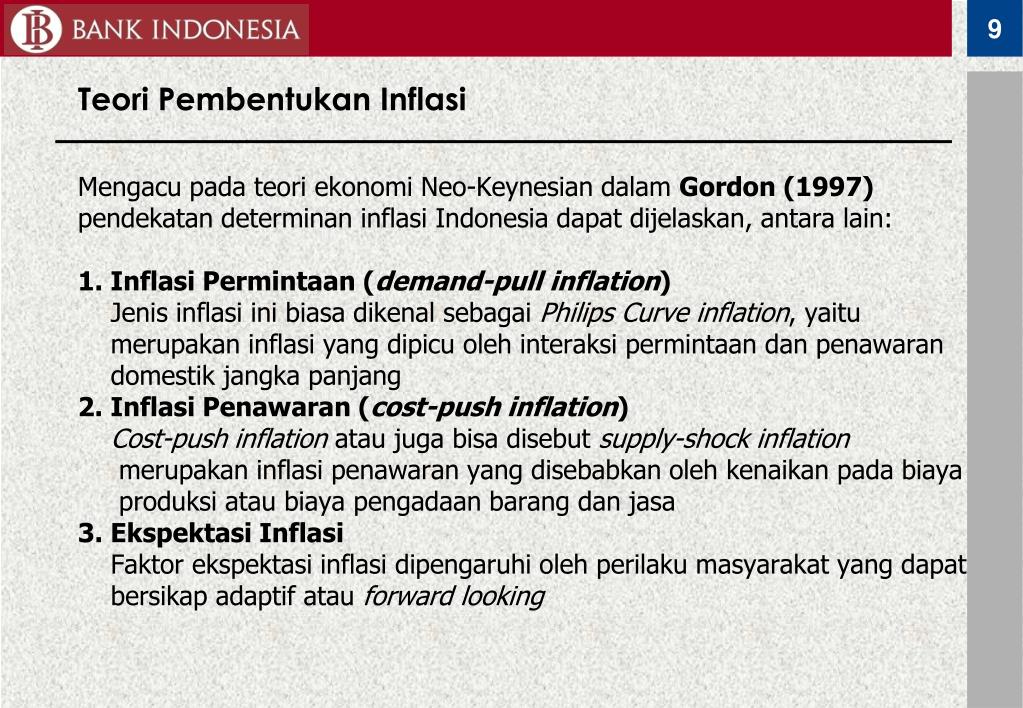 BANK INDONESIA

9

Teori Pembentukan Inflasi

Mengacu pada teori ekonomi Neo-Keynesian dalam Gordon (1997) pendekatan determinan inflasi Indonesia dapat dijelaskan, antara lain:

1. Inflasi Permintaan (demand-pull inflation)
Jenis inflasi ini biasa dikenal sebagai Philips Curve inflation, yaitu merupakan inflasi yang dipicu oleh interaksi permintaan dan penawaran domestik jangka panjang
2. Inflasi Penawaran (cost-push inflation)
Cost-push inflation atau juga bisa disebut supply-shock inflation merupakan inflasi penawaran yang disebabkan oleh kenaikan pada biaya produksi atau biaya pengadaan barang dan jasa
3. Ekspektasi Inflasi
Faktor ekspektasi inflasi dipengaruhi oleh perilaku masyarakat yang dapat bersikap adaptif atau forward looking